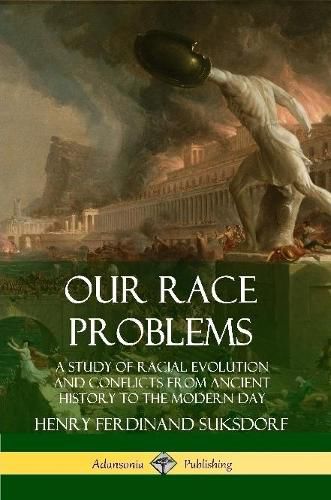 OUR RACE PROBLEMS

A STUDY OF RACIAL EVOLUTION AND CONFLICTS FROM ANCIENT HISTORY TO THE MODERN DAY

HENRY FERDINAND SUKSDORF

Adansonia Publishing